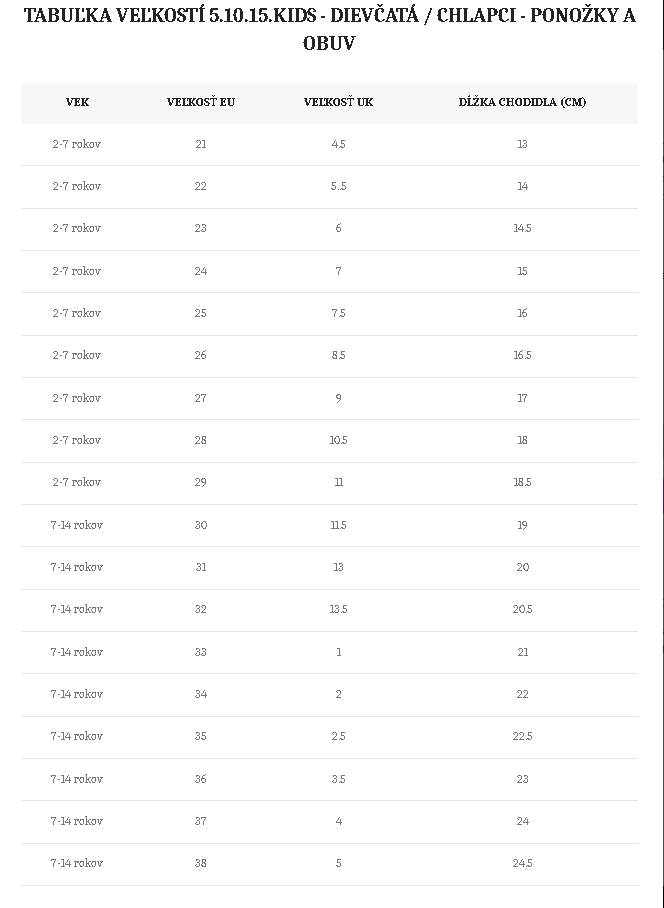 TABUĽKA VEĽKOSTÍ 5.10.15.KIDS - DIEVČATÁ / CHLAPCI - PONOŽKY A OBUV

| VEK | VEĽKOSŤ EU | VEĽKOSŤ UK | DĹŽKA CHODIDLA (CM) |
|---|---|---|---|
| 2-7 rokov | 21 | 4.5 | 13 |
| 2-7 rokov | 22 | 5..5 | 14 |
| 2-7 rokov | 23 | 6 | 14.5 |
| 2-7 rokov | 24 | 7 | 15 |
| 2-7 rokov | 25 | 7.5 | 16 |
| 2-7 rokov | 26 | 8.5 | 16.5 |
| 2-7 rokov | 27 | 9 | 17 |
| 2-7 rokov | 28 | 10.5 | 18 |
| 2-7 rokov | 29 | 11 | 18.5 |
| 7-14 rokov | 30 | 11.5 | 19 |
| 7-14 rokov | 31 | 13 | 20 |
| 7-14 rokov | 32 | 13.5 | 20.5 |
| 7-14 rokov | 33 | 1 | 21 |
| 7-14 rokov | 34 | 2 | 22 |
| 7-14 rokov | 35 | 2.5 | 22.5 |
| 7-14 rokov | 36 | 3.5 | 23 |
| 7-14 rokov | 37 | 4 | 24 |
| 7-14 rokov | 38 | 5 | 24.5 |